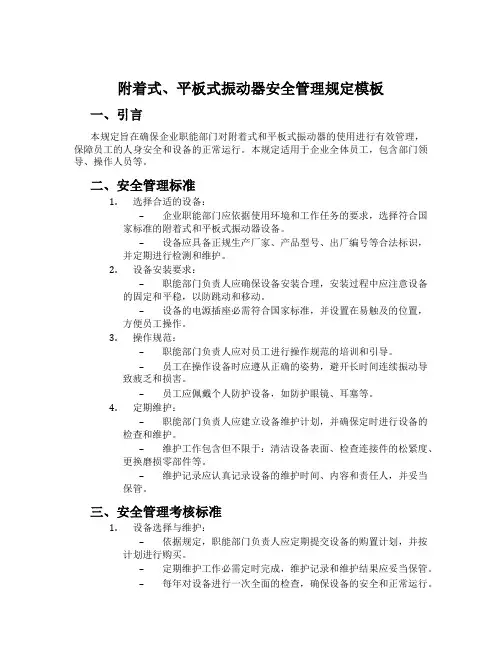 附着式、平板式振动器安全管理规定模板

一、引言

本规定旨在确保企业职能部门对附着式和平板式振动器的使用进行有效管理，保障员工的人身安全和设备的正常运行。本规定适用于企业全体员工，包含部门领导、操作人员等。

二、安全管理标准

1. 选择合适的设备：

– 企业职能部门应依据使用环境和工作任务的要求，选择符合国家标准的附着式和平板式振动器设备。

– 设备应具备正规生产厂家、产品型号、出厂编号等合法标识，并定期进行检测和维护。

2. 设备安装要求：

– 职能部门负责人应确保设备安装合理，安装过程中应注意设备的固定和平稳，以防跳动和移动。

– 设备的电源插座必需符合国家标准，并设置在易触及的位置，方便员工操作。

3. 操作规范：

– 职能部门负责人应对员工进行操作规范的培训和引导。

– 员工在操作设备时应遵从正确的姿势，避开长时间连续振动导致疲乏和损害。

– 员工应佩戴个人防护设备，如防护眼镜、耳塞等。

4. 定期维护：

– 职能部门负责人应建立设备维护计划，并确保定时进行设备的检查和维护。

– 维护工作包含但不限于：清洁设备表面、检查连接件的松紧度、更换磨损零部件等。

– 维护记录应认真记录设备的维护时间、内容和责任人，并妥当保管。

三、安全管理考核标准

1. 设备选择与维护：

– 依据规定，职能部门负责人应定期提交设备的购置计划，并按计划进行购买。

– 定期维护工作必需定时完成，维护记录和维护结果应妥当保管。

– 每年对设备进行一次全面的检查，确保设备的安全和正常运行。